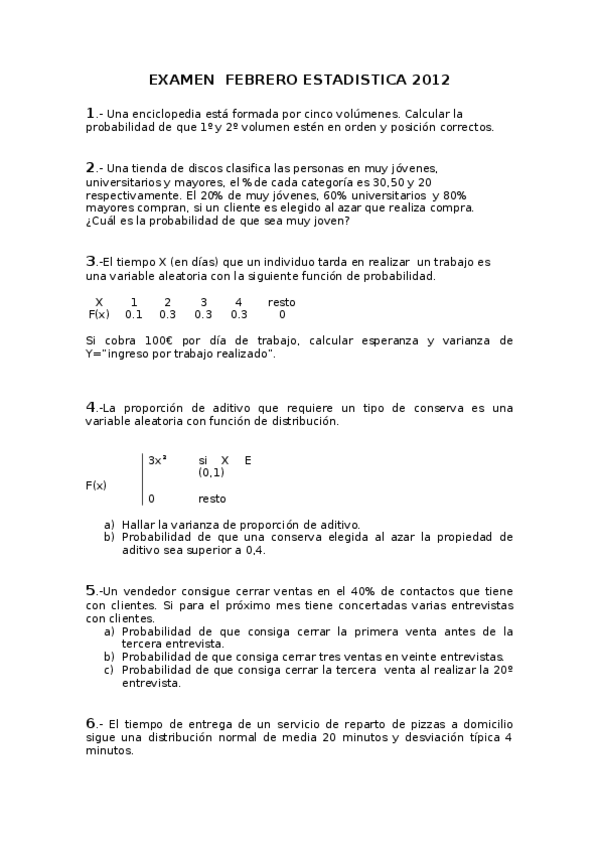 EXAMEN FEBRERO ESTADISTICA 2012

1.- Una enciclopedia está formada por cinco volúmenes. Calcular la probabilidad de que 1º y 2º volumen estén en orden y posición correctos.

2.- Una tienda de discos clasifica las personas en muy jóvenes, universitarios y mayores, el % de cada categoría es 30,50 y 20 respectivamente. El 20% de muy jóvenes, 60% universitarios y 80% mayores compran, si un cliente es elegido al azar que realiza compra. ¿Cuál es la probabilidad de que sea muy joven?

3.-El tiempo X (en días) que un individuo tarda en realizar un trabajo es una variable aleatoria con la siguiente función de probabilidad.

| X | 1 | 2 | 3 | 4 | resto |
|---|---|---|---|---|---|
| F(x) | 0.1 | 0.3 | 0.3 | 0.3 | 0 |

Si cobra 100€ por día de trabajo, calcular esperanza y varianza de Y="ingreso por trabajo realizado".

4.-La proporción de aditivo que requiere un tipo de conserva es una variable aleatoria con función de distribución.

F(x) $3x^2$ si X E (0,1)
0 resto

a) Hallar la varianza de proporción de aditivo.
b) Probabilidad de que una conserva elegida al azar la propiedad de aditivo sea superior a 0,4.

5.-Un vendedor consigue cerrar ventas en el 40% de contactos que tiene con clientes. Si para el próximo mes tiene concertadas varias entrevistas con clientes.
a) Probabilidad de que consiga cerrar la primera venta antes de la tercera entrevista.
b) Probabilidad de que consiga cerrar tres ventas en veinte entrevistas.
c) Probabilidad de que consiga cerrar la tercera venta al realizar la 20º entrevista.

6.- El tiempo de entrega de un servicio de reparto de pizzas a domicilio sigue una distribución normal de media 20 minutos y desviación típica 4 minutos.